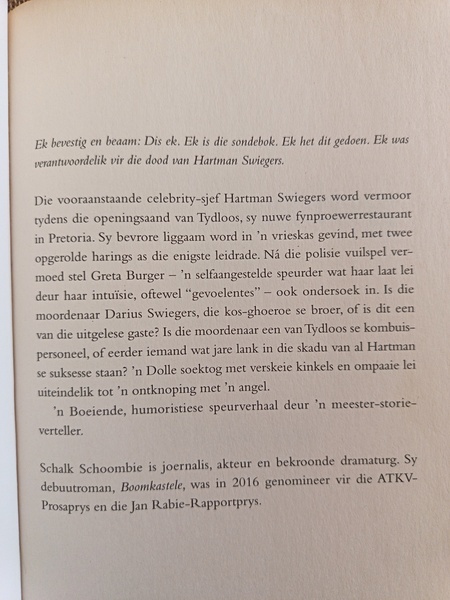 Ek bevestig en beaam: Dis ek. Ek is die sondebok. Ek het dit gedoen. Ek was verantwoordelik vir die dood van Hartman Swiegers.

Die vooraanstaande celebrity-sjef Hartman Swiegers word vermoor tydens die openingsaand van Tydloos, sy nuwe fynproewerrestaurant in Pretoria. Sy bevrore liggaam word in 'n vrieskas gevind, met twee opgerolde harings as die enigste leidrade. Ná die polisie vuilspel vermoed stel Greta Burger – 'n selfaangestelde speurder wat haar laat lei deur haar intuïsie, oftewel "gevoelentes" – ook ondersoek in. Is die moordenaar Darius Swiegers, die kos-ghoeroe se broer, of is dit een van die uitgelese gaste? Is die moordenaar een van Tydloos se kombuispersoneel, of eerder iemand wat jare lank in die skadu van al Hartman se suksesse staan? 'n Dolle soektog met verskeie kinkels en ompaaie lei uiteindelik tot 'n ontknoping met 'n angel.

'n Boeiende, humoristiese speurverhaal deur 'n meester-storieverteller.

Schalk Schoombie is joernalis, akteur en bekroonde dramaturg. Sy debuutroman, Boomkastele, was in 2016 genomineer vir die ATKV-Prosaprys en die Jan Rabie-Rapportprys.